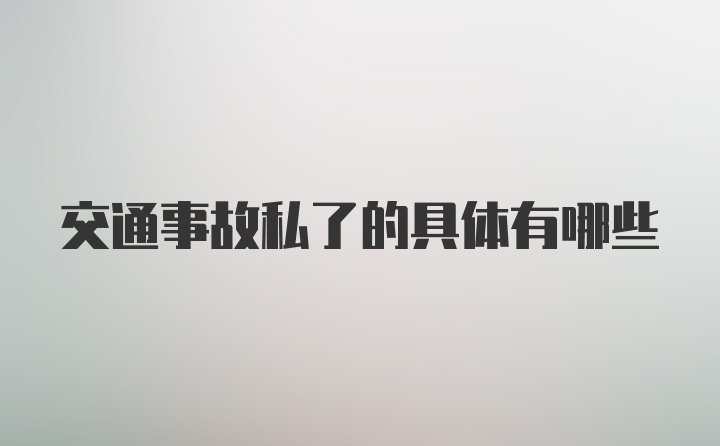 交通事故私了的具体有哪些